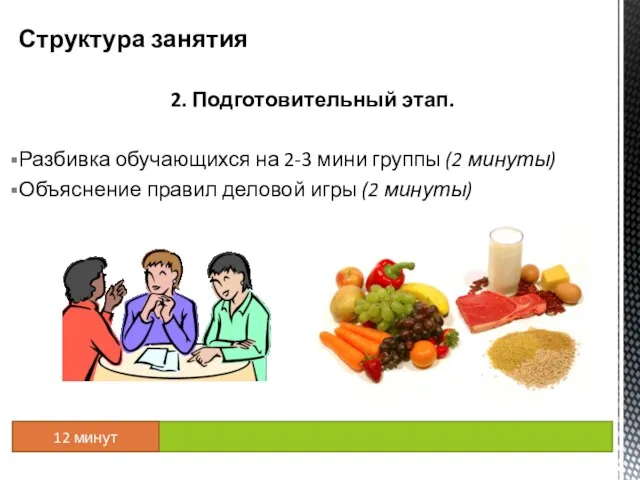 Структура занятия

2. Подготовительный этап.

▪Разбивка обучающихся на 2-3 мини группы (2 минуты)
▪Объяснение правил деловой игры (2 минуты)

12 минут